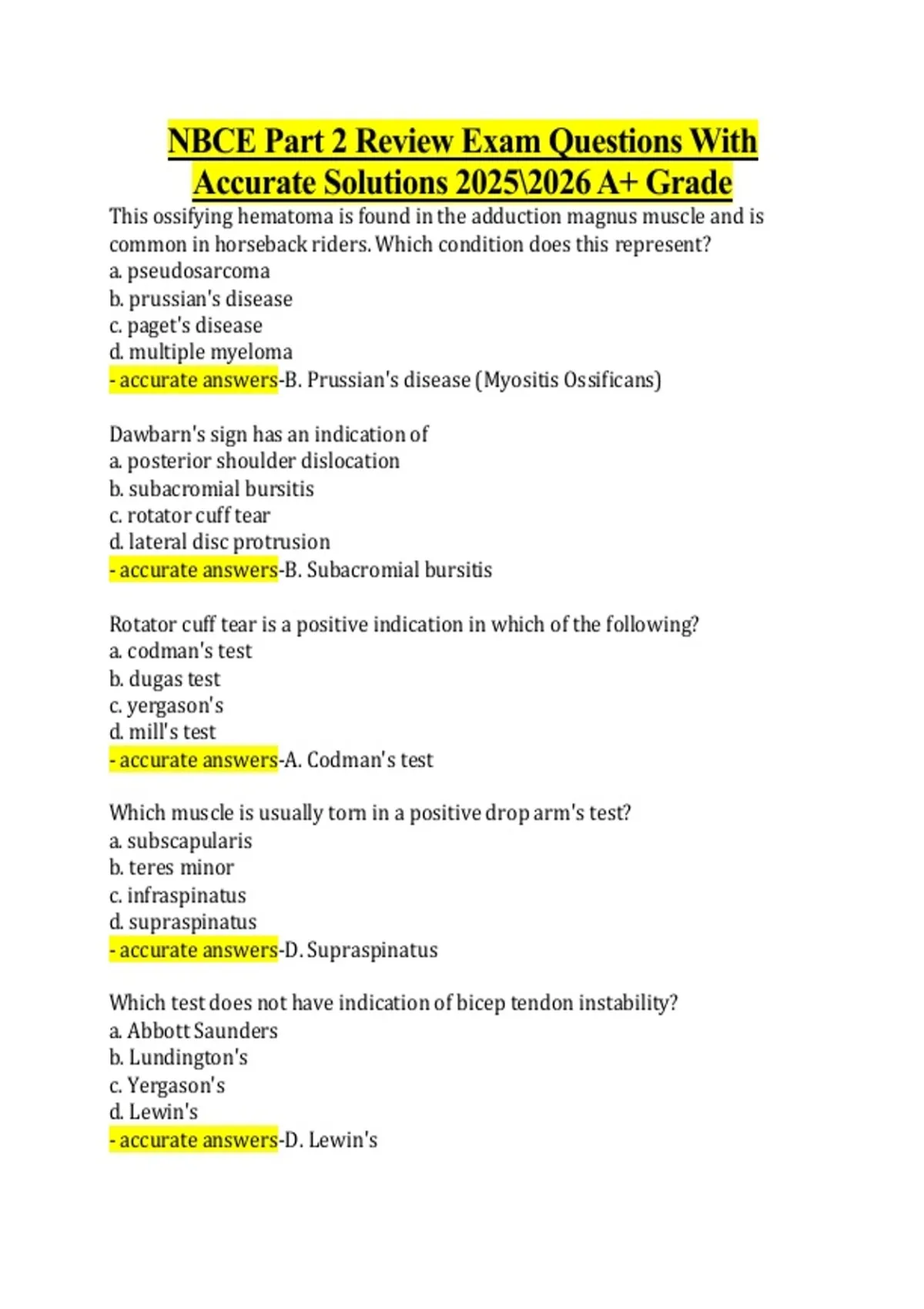 NBCE Part 2 Review Exam Questions With Accurate Solutions 2025\2026 A+ Grade

This ossifying hematoma is found in the adduction magnus muscle and is common in horseback riders. Which condition does this represent?
a. pseudosarcoma
b. prussian's disease
c. paget's disease
d. multiple myeloma
- accurate answers-B. Prussian's disease (Myositis Ossificans)

Dawbarn's sign has an indication of
a. posterior shoulder dislocation
b. subacromial bursitis
c. rotator cuff tear
d. lateral disc protrusion
- accurate answers-B. Subacromial bursitis

Rotator cuff tear is a positive indication in which of the following?
a. codman's test
b. dugas test
c. yergason's
d. mill's test
- accurate answers-A. Codman's test

Which muscle is usually torn in a positive drop arm's test?
a. subscapularis
b. teres minor
c. infraspinatus
d. supraspinatus
- accurate answers-D. Supraspinatus

Which test does not have indication of bicep tendon instability?
a. Abbott Saunders
b. Lundington's
c. Yergason's
d. Lewin's
- accurate answers-D. Lewin's